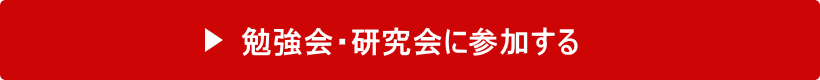 ▶ 勉強会・研究会に参加する